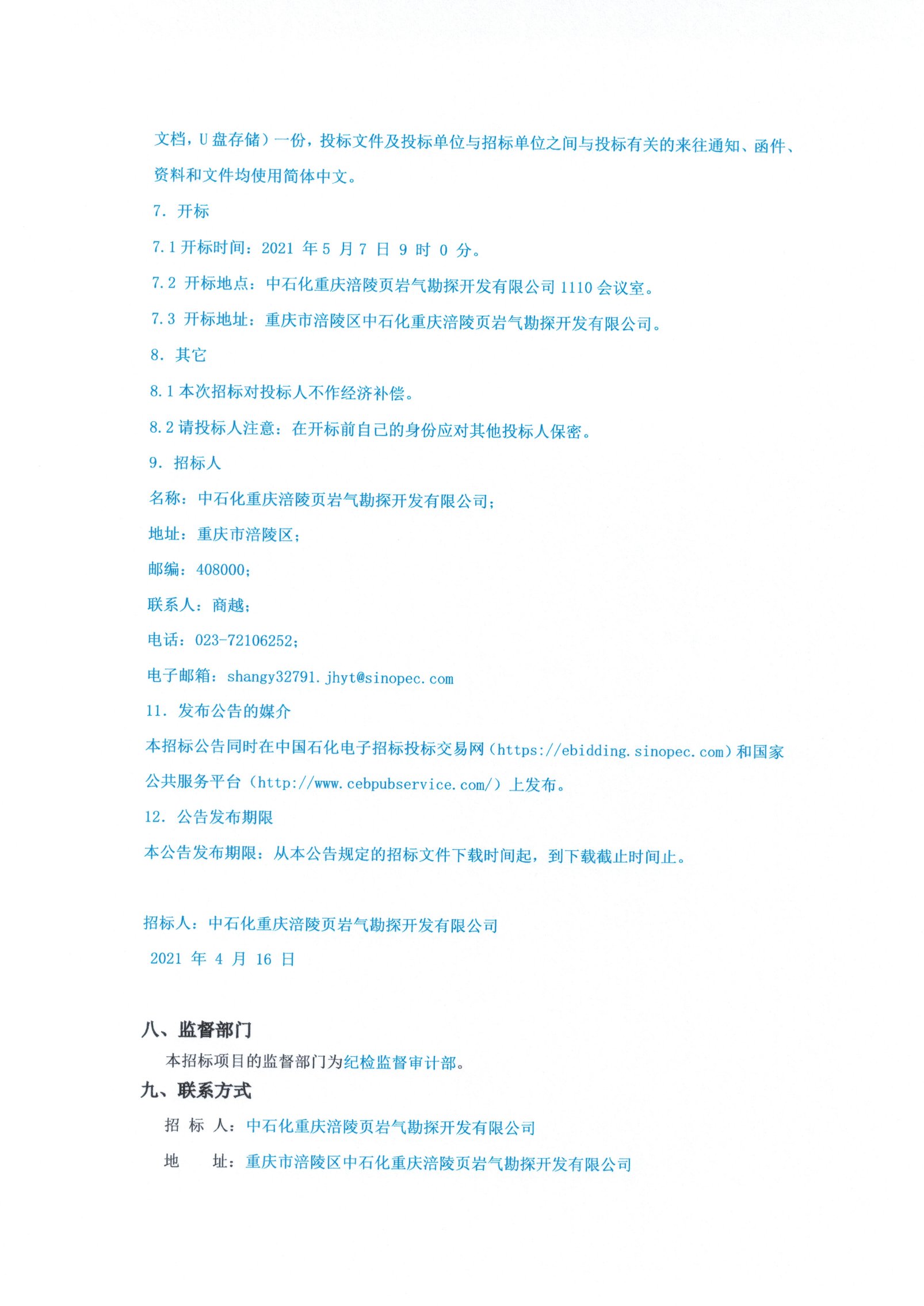 文档，U 盘存储）一份，投标文件及投标单位与招标单位之间与投标有关的来往通知、函件、资料和文件均使用简体中文。

7. 开标

7.1 开标时间：2021 年 5 月 7 日 9 时 0 分。

7.2 开标地点：中石化重庆涪陵页岩气勘探开发有限公司 1110 会议室。

7.3 开标地址：重庆市涪陵区中石化重庆涪陵页岩气勘探开发有限公司。

8. 其它

8.1 本次招标对投标人不作经济补偿。

8.2 请投标人注意：在开标前自己的身份应对其他投标人保密。

9. 招标人

名称：中石化重庆涪陵页岩气勘探开发有限公司；

地址：重庆市涪陵区；

邮编：408000；

联系人：商越；

电话：023-72106252；

电子邮箱：shangy32791.jhyt@sinopec.com

11. 发布公告的媒介

本招标公告同时在中国石化电子招标投标交易网（https://ebidding.sinopec.com）和国家公共服务平台（http://www.cebpubservice.com/）上发布。

12. 公告发布期限

本公告发布期限：从本公告规定的招标文件下载时间起，到下载截止时间止。

招标人：中石化重庆涪陵页岩气勘探开发有限公司

2021 年 4 月 16 日

八、监督部门

本招标项目的监督部门为纪检监督审计部。

九、联系方式

招 标 人：中石化重庆涪陵页岩气勘探开发有限公司

地 址：重庆市涪陵区中石化重庆涪陵页岩气勘探开发有限公司